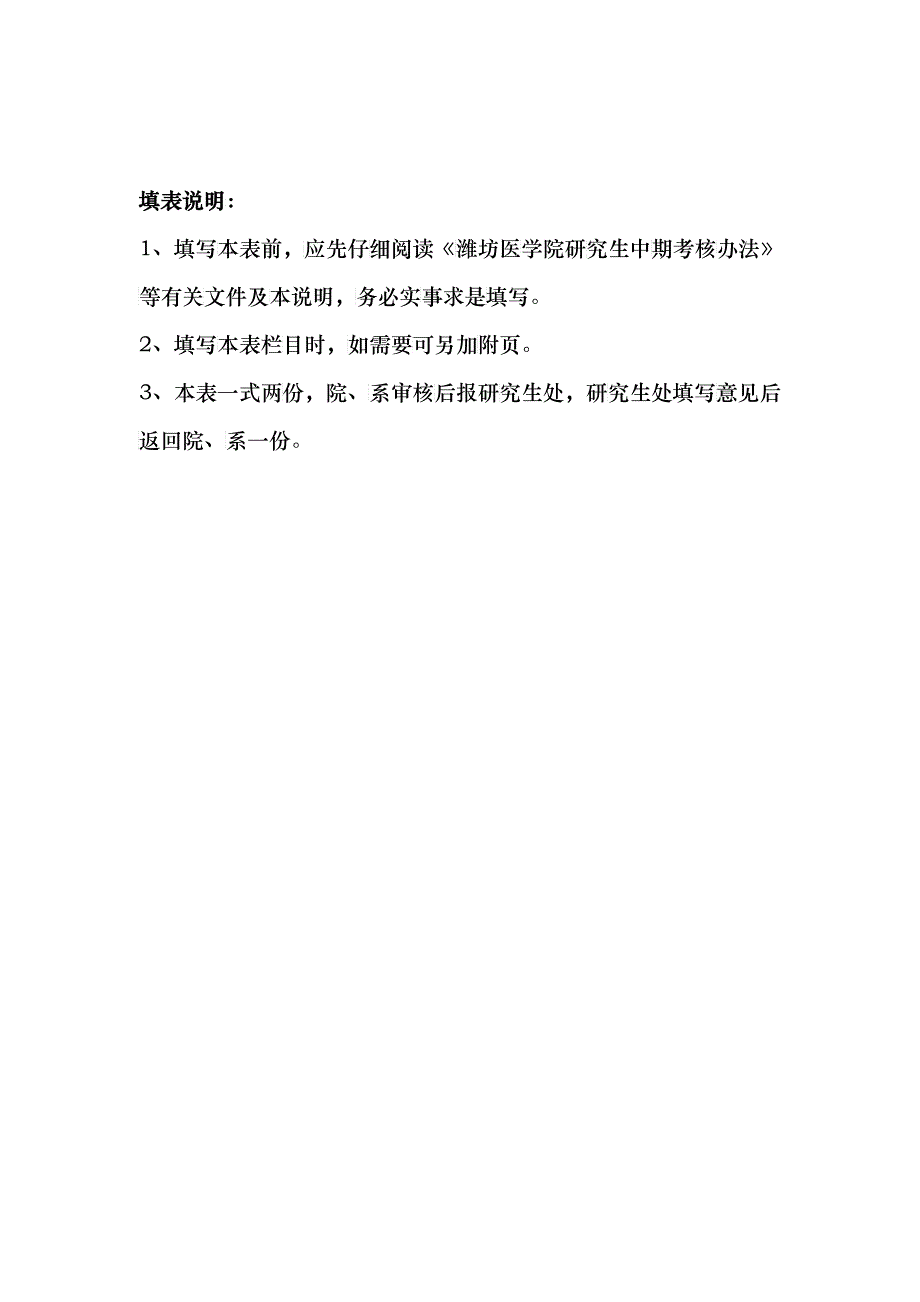 填表说明：

1、填写本表前，应先仔细阅读《潍坊医学院研究生中期考核办法》等有关文件及本说明，务必实事求是填写。

2、填写本表栏目时，如需要可另加附页。

3、本表一式两份，院、系审核后报研究生处，研究生处填写意见后返回院、系一份。